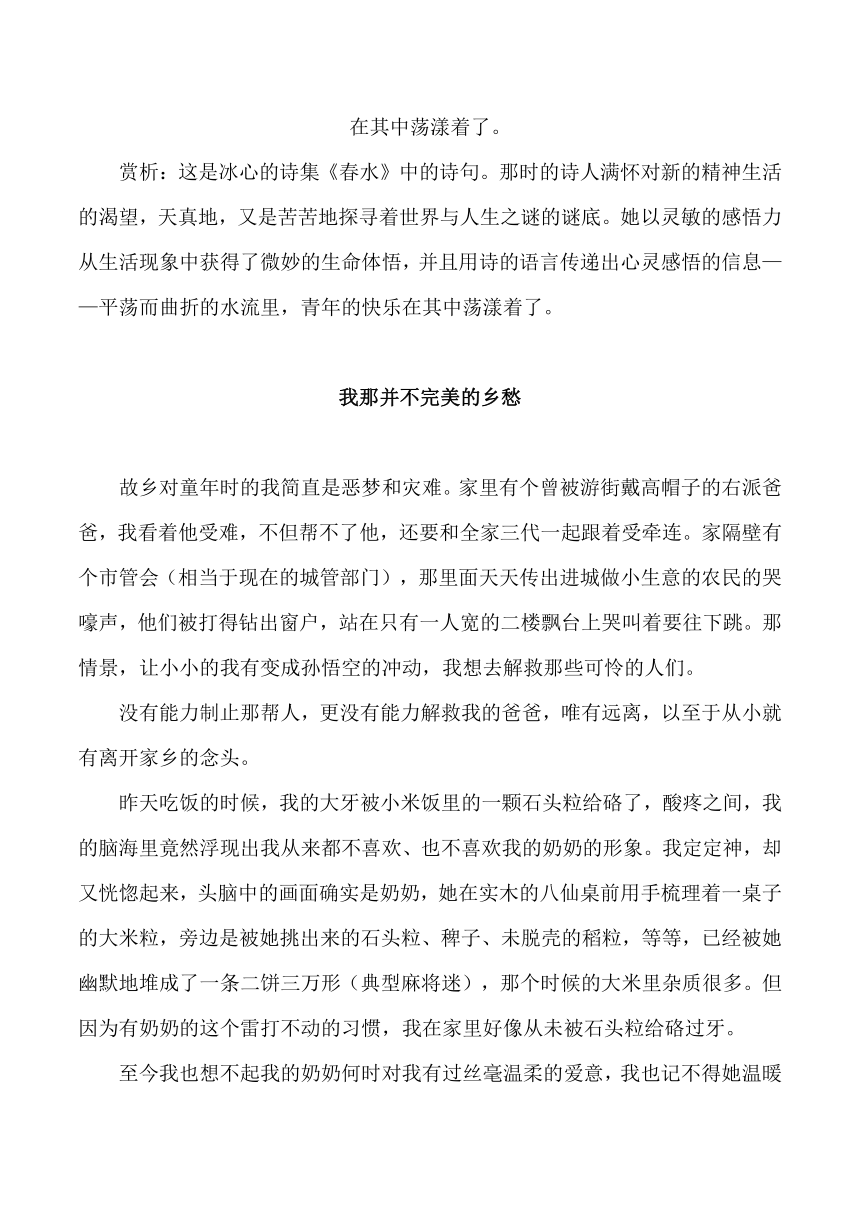 在其中荡漾着了。

赏析：这是冰心的诗集《春水》中的诗句。那时的诗人满怀对新的精神生活的渴望，天真地，又是苦苦地探寻着世界与人生之谜的谜底。她以灵敏的感悟力从生活现象中获得了微妙的生命体悟，并且用诗的语言传递出心灵感悟的信息——平荡而曲折的水流里，青年的快乐在其中荡漾着了。

我那并不完美的乡愁

故乡对童年时的我简直是恶梦和灾难。家里有个曾被游街戴高帽子的右派爸爸，我看着他受难，不但帮不了他，还要和全家三代一起跟着受牵连。家隔壁有个市管会（相当于现在的城管部门），那里面天天传出进城做小生意的农民的哭嚎声，他们被打得钻出窗户，站在只有一人宽的二楼飘台上哭叫着要往下跳。那情景，让小小的我有变成孙悟空的冲动，我想去解救那些可怜的人们。

没有能力制止那帮人，更没有能力解救我的爸爸，唯有远离，以至于从小就有离开家乡的念头。

昨天吃饭的时候，我的大牙被小米饭里的一颗石头粒给硌了，酸疼之间，我的脑海里竟然浮现出我从来都不喜欢、也不喜欢我的奶奶的形象。我定定神，却又恍惚起来，头脑中的画面确实是奶奶，她在实木的八仙桌前用手梳理着一桌子的大米粒，旁边是被她挑出来的石头粒、稗子、未脱壳的稻粒，等等，已经被她幽默地堆成了一条二饼三万形（典型麻将迷），那个时候的大米里杂质很多。但因为有奶奶的这个雷打不动的习惯，我在家里好像从未被石头粒给硌过牙。

至今我也想不起我的奶奶何时对我有过丝毫温柔的爱意，我也记不得她温暖